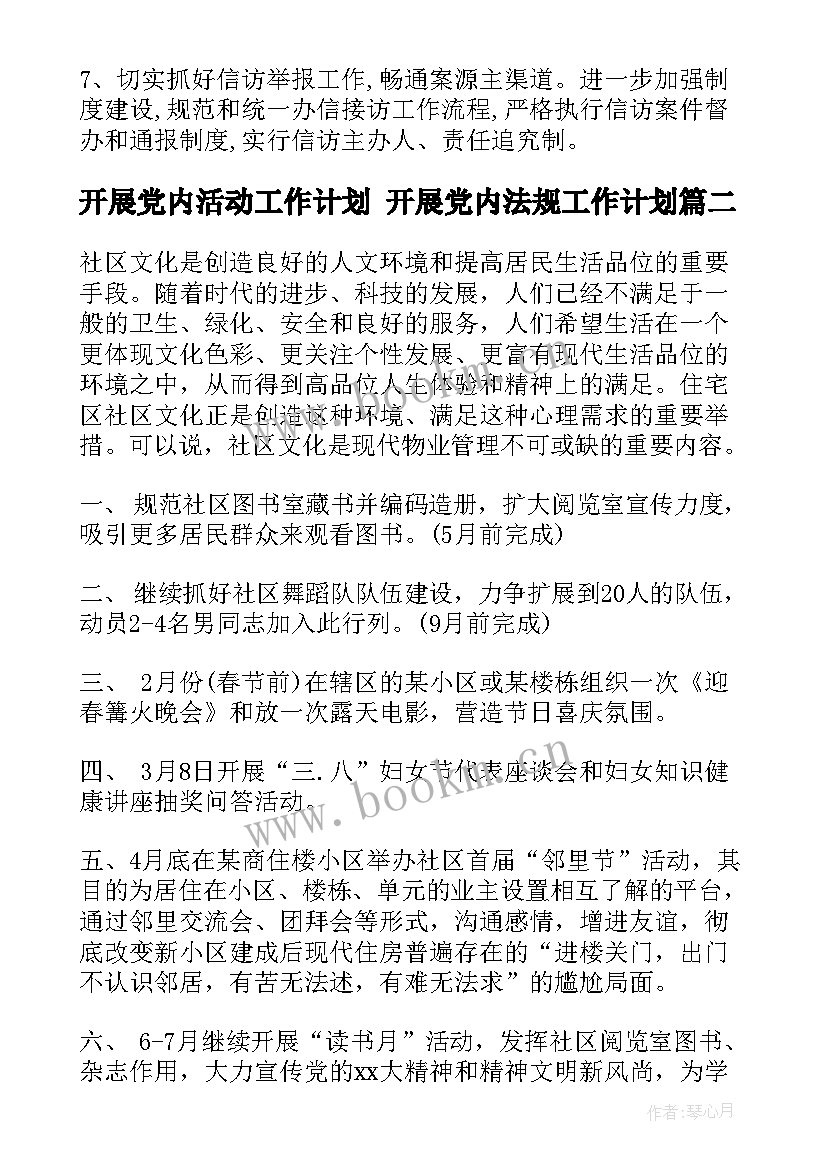 7、切实抓好信访举报工作,畅通案源主渠道。进一步加强制度建设,规范和统一办信接访工作流程,严格执行信访案件督办和通报制度,实行信访主办人、责任追究制。

开展党内活动工作计划 开展党内法规工作计划篇二

社区文化是创造良好的人文环境和提高居民生活品位的重要手段。随着时代的进步、科技的发展，人们已经不满足于一般的卫生、绿化、安全和良好的服务，人们希望生活在一个更体现文化色彩、更关注个性发展、更富有现代生活品位的环境之中，从而得到高品位人生体验和精神上的满足。住宅区社区文化正是创造这种环境、满足这种心理需求的重要举措。可以说，社区文化是现代物业管理不可或缺的重要内容。

一、 规范社区图书室藏书并编码造册，扩大阅览室宣传力度，吸引更多居民群众来观看图书。(5月前完成)

二、 继续抓好社区舞蹈队队伍建设，力争扩展到20人的队伍，动员2-4名男同志加入此行列。(9月前完成)

三、 2月份(春节前)在辖区的某小区或某楼栋组织一次《迎春篝火晚会》和放一次露天电影，营造节日喜庆氛围。

四、 3月8日开展“三.八”妇女节代表座谈会和妇女知识健康讲座抽奖问答活动。

五、4月底在某商住楼小区举办社区首届“邻里节”活动，其目的为居住在小区、楼栋、单元的业主设置相互了解的平台，通过邻里交流会、团拜会等形式，沟通感情，增进友谊，彻底改变新小区建成后现代住房普遍存在的“进楼关门，出门不认识邻居，有苦无法述，有难无法求”的尴尬局面。

六、 6-7月继续开展“读书月”活动，发挥社区阅览室图书、杂志作用，大力宣传党的xx大精神和精神文明新风尚，为学

www.bookm.cn

作者:琴心月